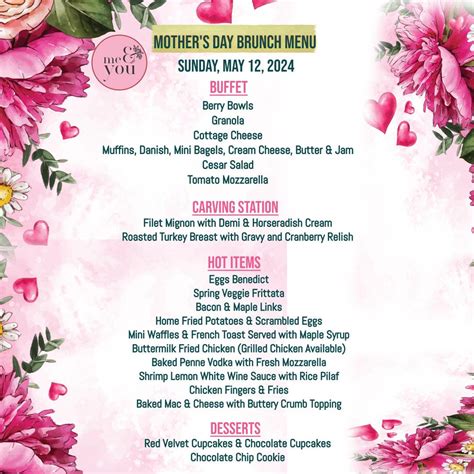 me & you

MOTHER'S DAY BRUNCH MENU
SUNDAY, MAY 12, 2024

BUFFET
Berry Bowls
Granola
Cottage Cheese
Muffins, Danish, Mini Bagels, Cream Cheese, Butter & Jam
Cesar Salad
Tomato Mozzarella

CARVING STATION
Filet Mignon with Demi & Horseradish Cream
Roasted Turkey Breast with Gravy and Cranberry Relish

HOT ITEMS
Eggs Benedict
Spring Veggie Frittata
Bacon & Maple Links
Home Fried Potatoes & Scrambled Eggs
Mini Waffles & French Toast Served with Maple Syrup
Buttermilk Fried Chicken (Grilled Chicken Available)
Baked Penne Vodka with Fresh Mozzarella
Shrimp Lemon White Wine Sauce with Rice Pilaf
Chicken Fingers & Fries
Baked Mac & Cheese with Buttery Crumb Topping

DESSERTS
Red Velvet Cupcakes & Chocolate Cupcakes
Chocolate Chip Cookie